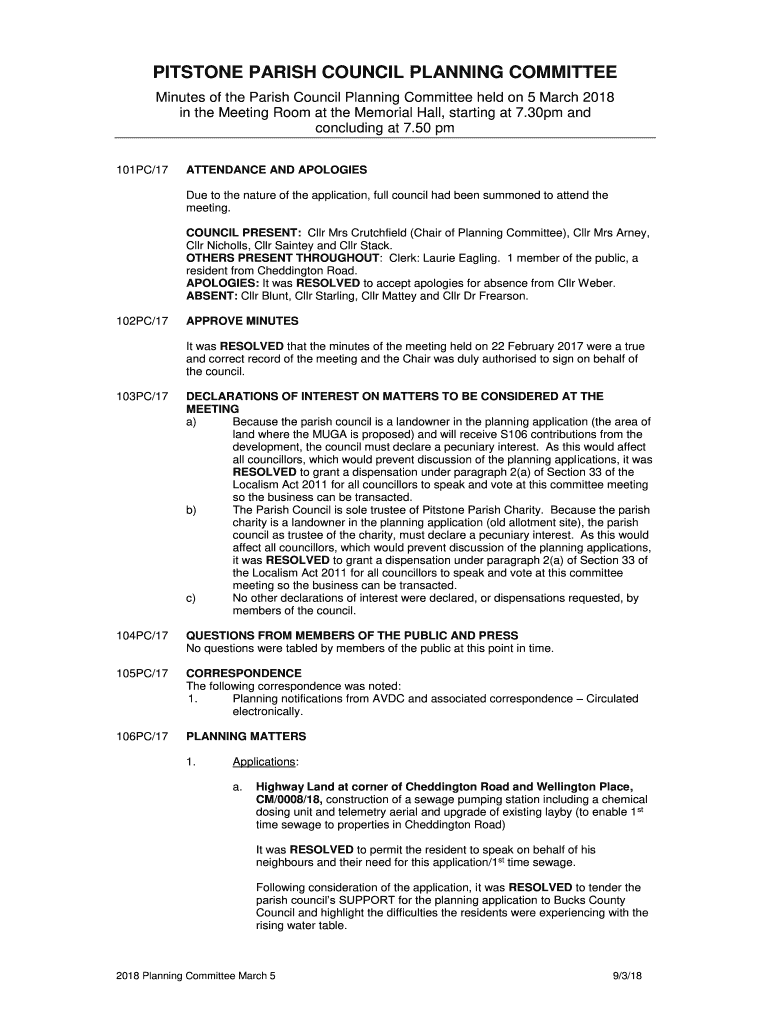 PITSTONE PARISH COUNCIL PLANNING COMMITTEE

Minutes of the Parish Council Planning Committee held on 5 March 2018 in the Meeting Room at the Memorial Hall, starting at 7.30pm and concluding at 7.50 pm

101PC/17 ATTENDANCE AND APOLOGIES

Due to the nature of the application, full council had been summoned to attend the meeting.

COUNCIL PRESENT: Cllr Mrs Crutchfield (Chair of Planning Committee), Cllr Mrs Arney, Cllr Nicholls, Cllr Saintey and Cllr Stack.
OTHERS PRESENT THROUGHOUT: Clerk: Laurie Eagling. 1 member of the public, a resident from Cheddington Road.
APOLOGIES: It was RESOLVED to accept apologies for absence from Cllr Weber.
ABSENT: Cllr Blunt, Cllr Starling, Cllr Mattey and Cllr Dr Frearson.

102PC/17 APPROVE MINUTES

It was RESOLVED that the minutes of the meeting held on 22 February 2017 were a true and correct record of the meeting and the Chair was duly authorised to sign on behalf of the council.

103PC/17 DECLARATIONS OF INTEREST ON MATTERS TO BE CONSIDERED AT THE MEETING
a) Because the parish council is a landowner in the planning application (the area of land where the MUGA is proposed) and will receive S106 contributions from the development, the council must declare a pecuniary interest. As this would affect all councillors, which would prevent discussion of the planning applications, it was RESOLVED to grant a dispensation under paragraph 2(a) of Section 33 of the Localism Act 2011 for all councillors to speak and vote at this committee meeting so the business can be transacted.
b) The Parish Council is sole trustee of Pitstone Parish Charity. Because the parish charity is a landowner in the planning application (old allotment site), the parish council as trustee of the charity, must declare a pecuniary interest. As this would affect all councillors, which would prevent discussion of the planning applications, it was RESOLVED to grant a dispensation under paragraph 2(a) of Section 33 of the Localism Act 2011 for all councillors to speak and vote at this committee meeting so the business can be transacted.
c) No other declarations of interest were declared, or dispensations requested, by members of the council.

104PC/17 QUESTIONS FROM MEMBERS OF THE PUBLIC AND PRESS
No questions were tabled by members of the public at this point in time.

105PC/17 CORRESPONDENCE
The following correspondence was noted:
1. Planning notifications from AVDC and associated correspondence – Circulated electronically.

106PC/17 PLANNING MATTERS

1. Applications:

a. Highway Land at corner of Cheddington Road and Wellington Place, CM/0008/18, construction of a sewage pumping station including a chemical dosing unit and telemetry aerial and upgrade of existing layby (to enable 1$^{st}$ time sewage to properties in Cheddington Road)

It was RESOLVED to permit the resident to speak on behalf of his neighbours and their need for this application/1$^{st}$ time sewage.

Following consideration of the application, it was RESOLVED to tender the parish council's SUPPORT for the planning application to Bucks County Council and highlight the difficulties the residents were experiencing with the rising water table.

2018 Planning Committee March 5 9/3/18